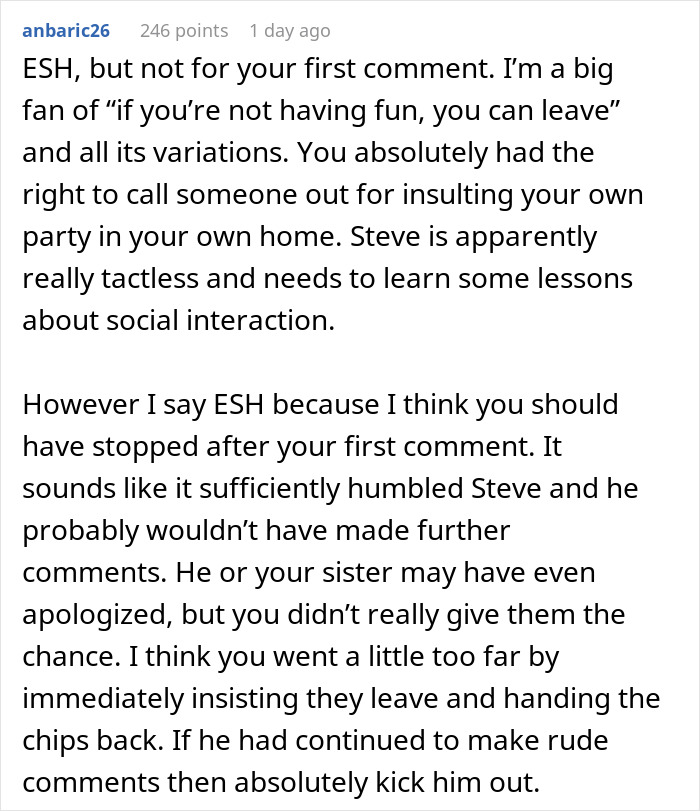 anbaric26 246 points 1 day ago

ESH, but not for your first comment. I’m a big fan of “if you’re not having fun, you can leave” and all its variations. You absolutely had the right to call someone out for insulting your own party in your own home. Steve is apparently really tactless and needs to learn some lessons about social interaction.

However I say ESH because I think you should have stopped after your first comment. It sounds like it sufficiently humbled Steve and he probably wouldn’t have made further comments. He or your sister may have even apologized, but you didn’t really give them the chance. I think you went a little too far by immediately insisting they leave and handing the chips back. If he had continued to make rude comments then absolutely kick him out.